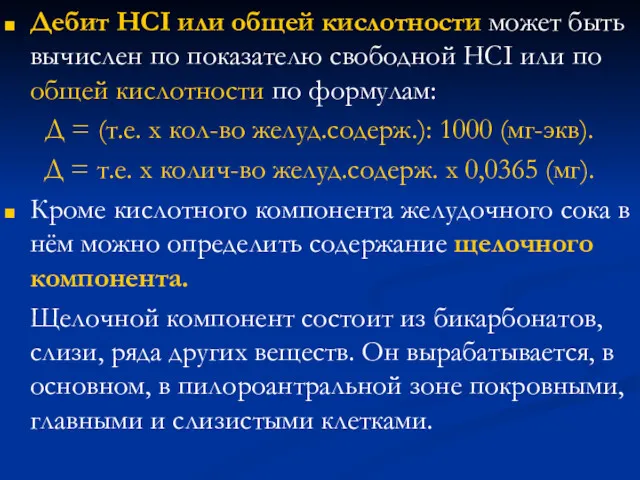 Дебит HCI или общей кислотности может быть вычислен по показателю свободной HCI или по общей кислотности по формулам:

Д = (т.е. х кол-во желуд.содерж.): 1000 (мг-экв).

Д = т.е. х колич-во желуд.содерж. х 0,0365 (мг).

Кроме кислотного компонента желудочного сока в нём можно определить содержание щелочного компонента.

Щелочной компонент состоит из бикарбонатов, слизи, ряда других веществ. Он вырабатывается, в основном, в пилороантральной зоне покровными, главными и слизистыми клетками.